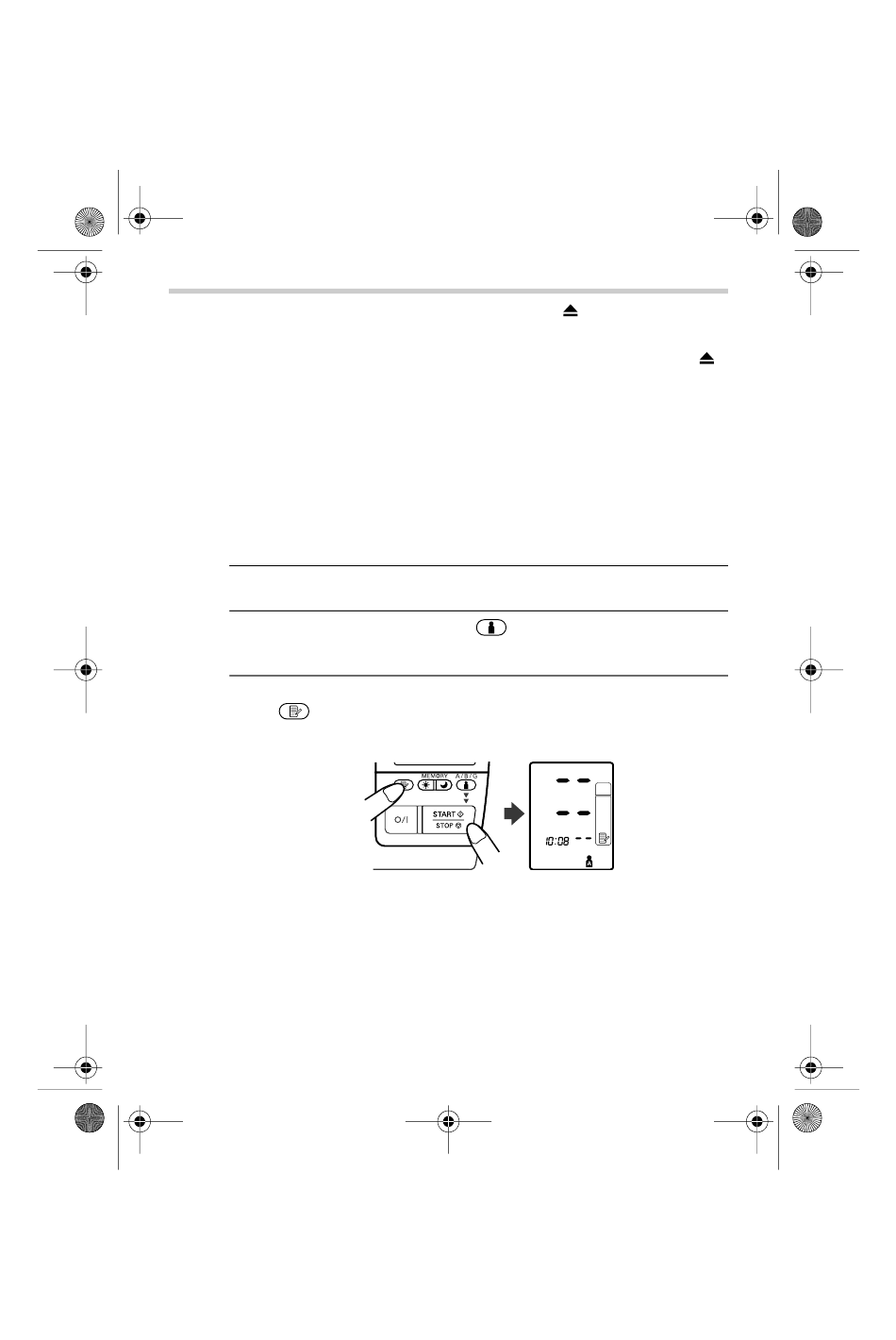 MEMORY A/B/G

O/I

START

STOP

10:08